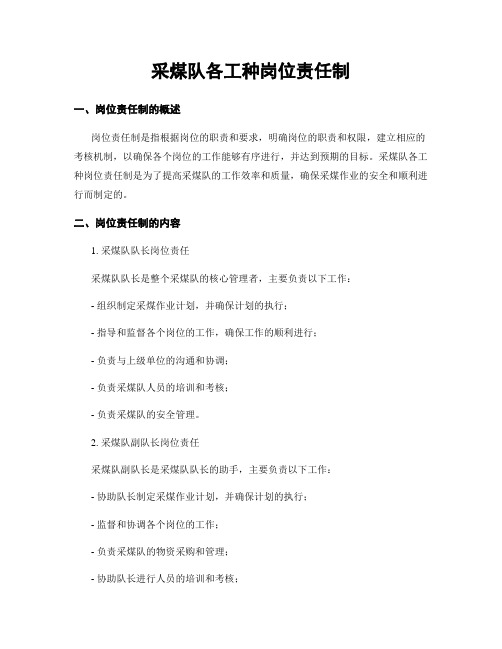 采煤队各工种岗位责任制

一、岗位责任制的概述

岗位责任制是指根据岗位的职责和要求，明确岗位的职责和权限，建立相应的考核机制，以确保各个岗位的工作能够有序进行，并达到预期的目标。采煤队各工种岗位责任制是为了提高采煤队的工作效率和质量，确保采煤作业的安全和顺利进行而制定的。

二、岗位责任制的内容

1. 采煤队队长岗位责任

采煤队队长是整个采煤队的核心管理者，主要负责以下工作：

- 组织制定采煤作业计划，并确保计划的执行；

- 指导和监督各个岗位的工作，确保工作的顺利进行；

- 负责与上级单位的沟通和协调；

- 负责采煤队人员的培训和考核；

- 负责采煤队的安全管理。

2. 采煤队副队长岗位责任

采煤队副队长是采煤队队长的助手，主要负责以下工作：

- 协助队长制定采煤作业计划，并确保计划的执行；

- 监督和协调各个岗位的工作；

- 负责采煤队的物资采购和管理；

- 协助队长进行人员的培训和考核；